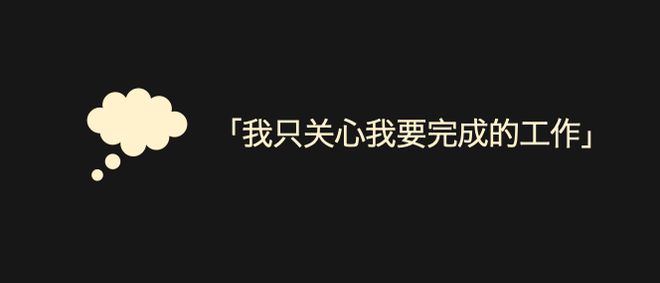 「我只关心我要完成的工作」